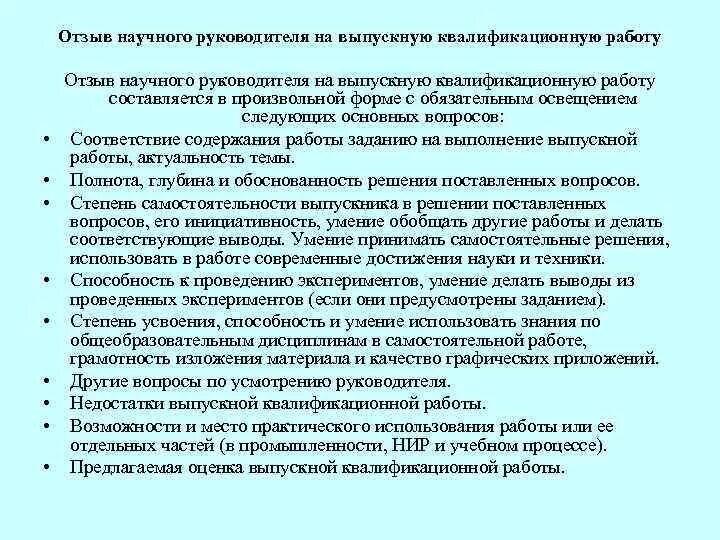 Отзыв научного руководителя на выпускную квалификационную работу

Отзыв научного руководителя на выпускную квалификационную работу составляется в произвольной форме с обязательным освещением следующих основных вопросов:

• Соответствие содержания работы заданию на выполнение выпускной работы, актуальность темы.
• Полнота, глубина и обоснованность решения поставленных вопросов.
• Степень самостоятельности выпускника в решении поставленных вопросов, его инициативность, умение обобщать другие работы и делать соответствующие выводы. Умение принимать самостоятельные решения, использовать в работе современные достижения науки и техники.
• Способность к проведению экспериментов, умение делать выводы из проведенных экспериментов (если они предусмотрены заданием).
• Степень усвоения, способность и умение использовать знания по общеобразовательным дисциплинам в самостоятельной работе, грамотность изложения материала и качество графических приложений.
• Другие вопросы по усмотрению руководителя.
• Недостатки выпускной квалификационной работы.
• Возможности и место практического использования работы или ее отдельных частей (в промышленности, НИР и учебном процессе).
• Предлагаемая оценка выпускной квалификационной работы.